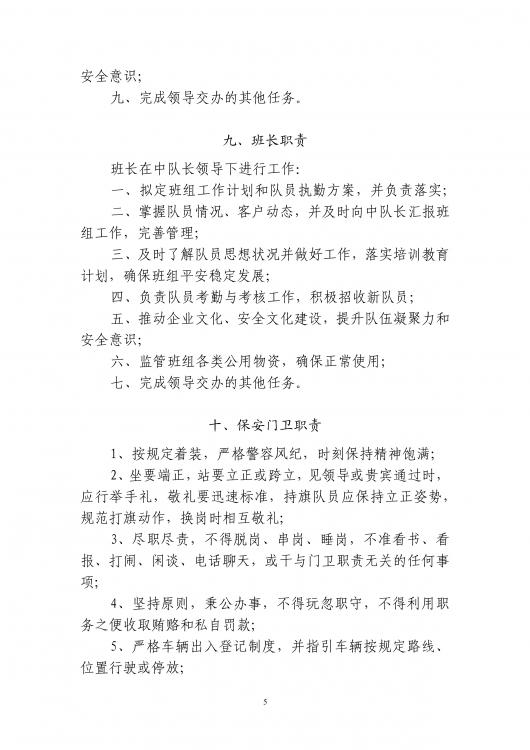 安全意识;

九、完成领导交办的其他任务。

九、班长职责

班长在中队长领导下进行工作:

一、拟定班组工作计划和队员执勤方案,并负责落实;

二、掌握队员情况、客户动态,并及时向中队长汇报班组工作,完善管理;

三、及时了解队员思想状况并做好工作,落实培训教育计划,确保班组平安稳定发展;

四、负责队员考勤与考核工作,积极招收新队员;

五、推动企业文化、安全文化建设,提升队伍凝聚力和安全意识;

六、监管班组各类公用物资,确保正常使用;

七、完成领导交办的其他任务。

十、保安门卫职责

1、按规定着装,严格警容风纪,时刻保持精神饱满;

2、坐要端正,站要立正或跨立,见领导或贵宾通过时,应行举手礼,敬礼要迅速标准,持旗队员应保持立正姿势,规范打旗动作,换岗时相互敬礼;

3、尽职尽责,不得脱岗、串岗、睡岗,不准看书、看报、打闹、闲谈、电话聊天,或干与门卫职责无关的任何事项;

4、坚持原则,秉公办事,不得玩忽职守,不得利用职务之便收取贿赂和私自罚款;

5、严格车辆出入登记制度,并指引车辆按规定路线、位置行驶或停放;

5